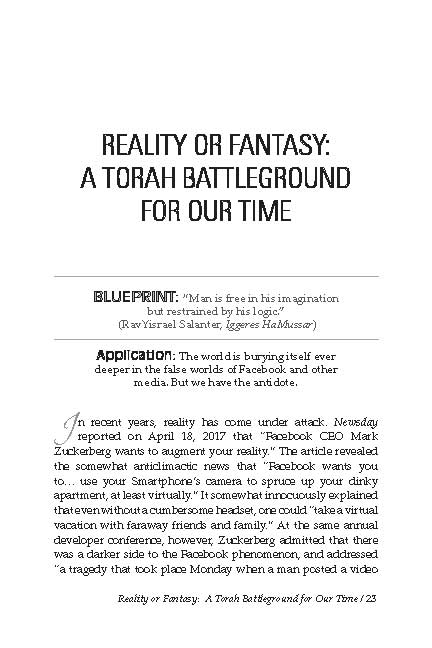 REALITY OR FANTASY: A TORAH BATTLEGROUND FOR OUR TIME

BLUEPRINT: "Man is free in his imagination but restrained by his logic." (Rav Yisrael Salanter, Iggeres HaMussar)

Application: The world is burying itself ever deeper in the false worlds of Facebook and other media. But we have the antidote.

In recent years, reality has come under attack. Newsday reported on April 18, 2017 that "Facebook CEO Mark Zuckerberg wants to augment your reality." The article revealed the somewhat anticlimactic news that "Facebook wants you to... use your Smartphone's camera to spruce up your dinky apartment, at least virtually." It somewhat innocuously explained that even without a cumbersome headset, one could "take a virtual vacation with faraway friends and family." At the same annual developer conference, however, Zuckerberg admitted that there was a darker side to the Facebook phenomenon, and addressed "a tragedy that took place Monday when a man posted a video

Reality or Fantasy: A Torah Battleground for Our Time / 23